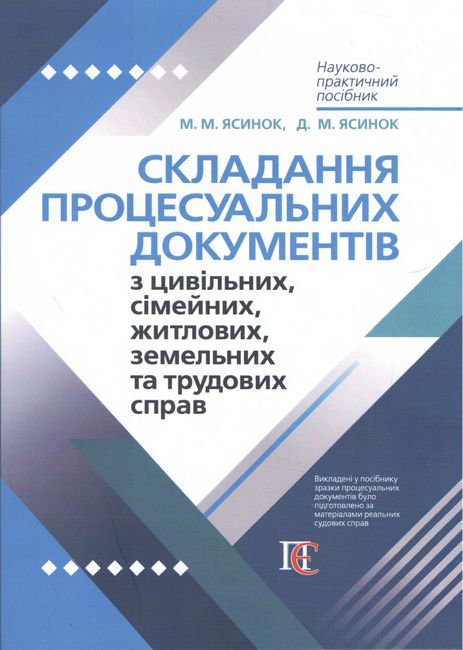 Науково-практичний посібник

М. М. ЯСИНОК, Д. М. ЯСИНОК

СКЛАДАННЯ ПРОЦЕСУАЛЬНИХ ДОКУМЕНТІВ

з цивільних, сімейних, житлових, земельних та трудових справ

Викладені у посібнику зразки процесуальних документів було підготовлено за матеріалами реальних судових справ